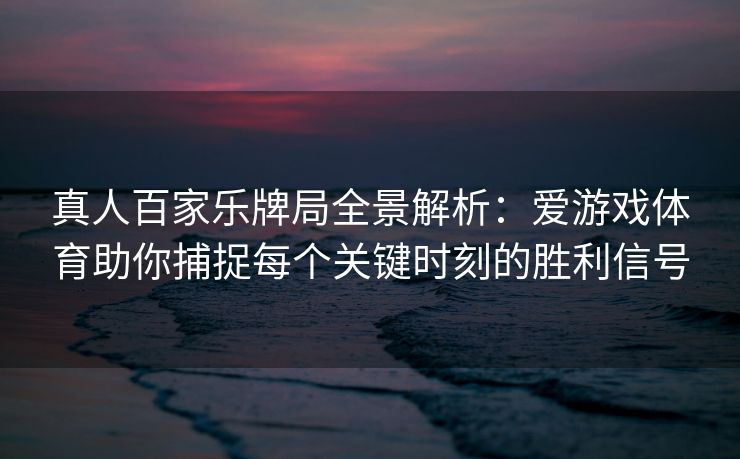 真人百家乐牌局全景解析：爱游戏体育助你捕捉每个关键时刻的胜利信号